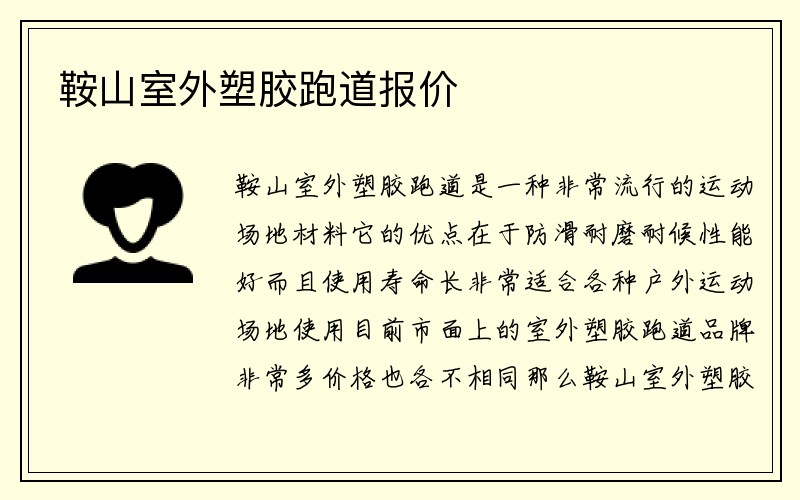 鞍山室外塑胶跑道报价

鞍山室外塑胶跑道是一种非常流行的运动场地材料它的优点在于防滑耐磨耐候性能好而且使用寿命长非常适合各种户外运动场地使用目前市面上的室外塑胶跑道品牌非常多价格也各不相同那么鞍山室外塑胶